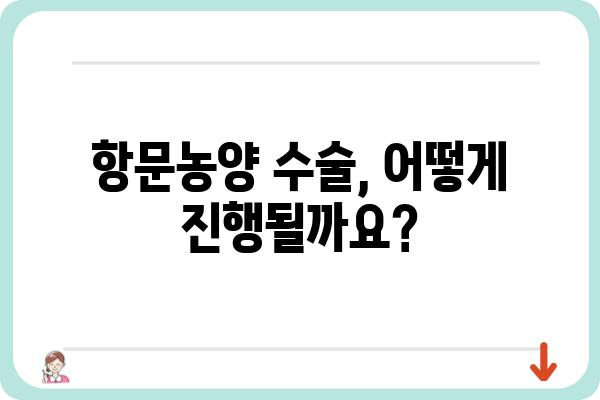 항문농양 수술, 어떻게 진행될까요?